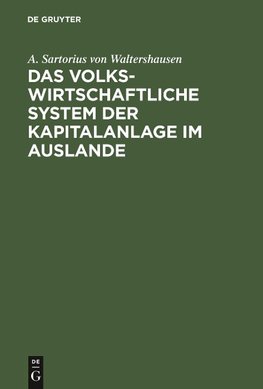 DE GRUYTER

A. Sartorius von Waltershausen

DAS VOLKSWIRTSCHAFTLICHE SYSTEM DER KAPITALANLAGE IM AUSLANDE

DE
G